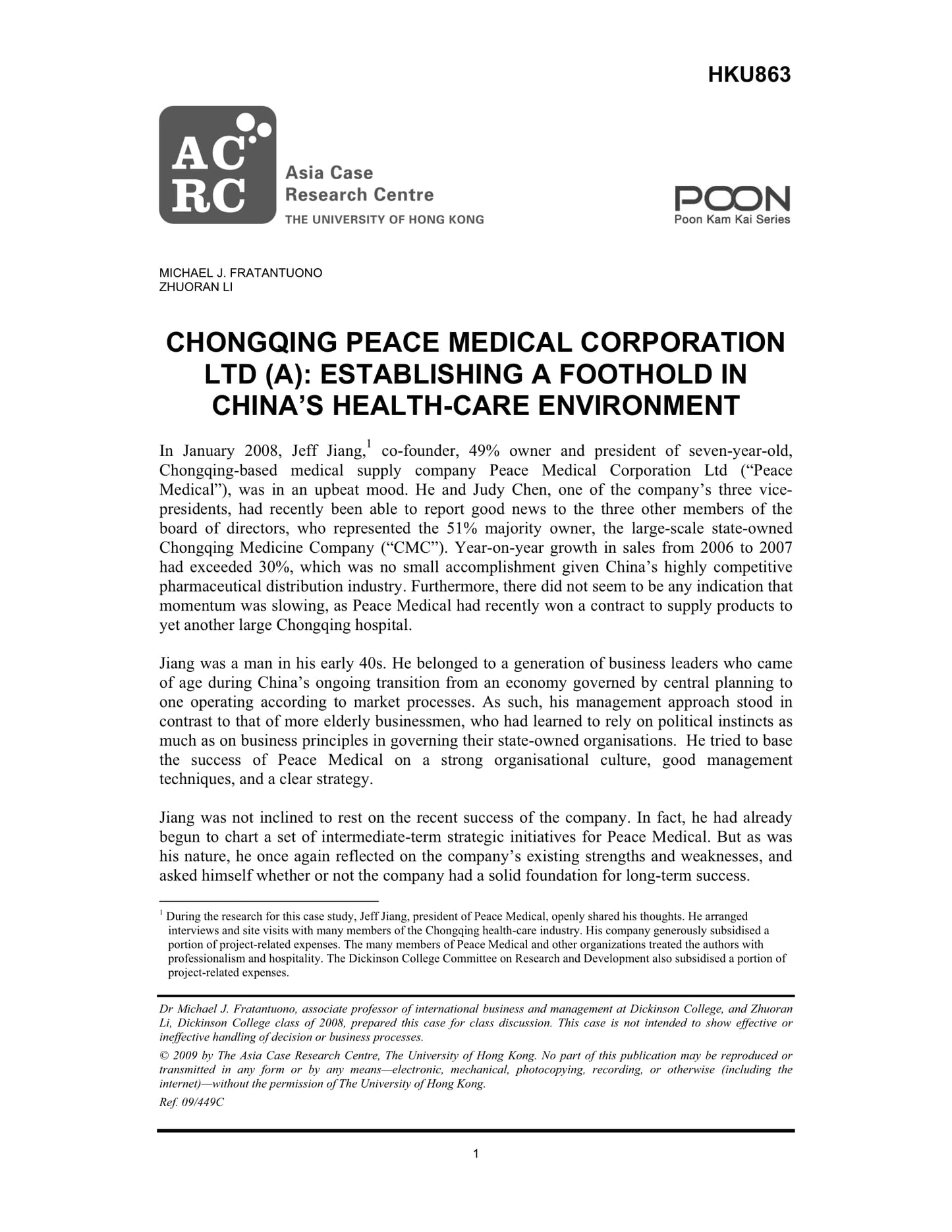 HKU863

AC
RC
Asia Case
Research Centre
THE UNIVERSITY OF HONG KONG

POON
Poon Kam Kai Series

MICHAEL J. FRATANTUONO
ZHUORAN LI

CHONGQING PEACE MEDICAL CORPORATION LTD (A): ESTABLISHING A FOOTHOLD IN CHINA'S HEALTH-CARE ENVIRONMENT

In January 2008, Jeff Jiang,$^1$ co-founder, 49% owner and president of seven-year-old, Chongqing-based medical supply company Peace Medical Corporation Ltd ("Peace Medical"), was in an upbeat mood. He and Judy Chen, one of the company's three vice-presidents, had recently been able to report good news to the three other members of the board of directors, who represented the 51% majority owner, the large-scale state-owned Chongqing Medicine Company ("CMC"). Year-on-year growth in sales from 2006 to 2007 had exceeded 30%, which was no small accomplishment given China's highly competitive pharmaceutical distribution industry. Furthermore, there did not seem to be any indication that momentum was slowing, as Peace Medical had recently won a contract to supply products to yet another large Chongqing hospital.

Jiang was a man in his early 40s. He belonged to a generation of business leaders who came of age during China's ongoing transition from an economy governed by central planning to one operating according to market processes. As such, his management approach stood in contrast to that of more elderly businessmen, who had learned to rely on political instincts as much as on business principles in governing their state-owned organisations. He tried to base the success of Peace Medical on a strong organisational culture, good management techniques, and a clear strategy.

Jiang was not inclined to rest on the recent success of the company. In fact, he had already begun to chart a set of intermediate-term strategic initiatives for Peace Medical. But as was his nature, he once again reflected on the company's existing strengths and weaknesses, and asked himself whether or not the company had a solid foundation for long-term success.

$^1$ During the research for this case study, Jeff Jiang, president of Peace Medical, openly shared his thoughts. He arranged interviews and site visits with many members of the Chongqing health-care industry. His company generously subsidised a portion of project-related expenses. The many members of Peace Medical and other organizations treated the authors with professionalism and hospitality. The Dickinson College Committee on Research and Development also subsidised a portion of project-related expenses.

Dr Michael J. Fratantuono, associate professor of international business and management at Dickinson College, and Zhuoran Li, Dickinson College class of 2008, prepared this case for class discussion. This case is not intended to show effective or ineffective handling of decision or business processes.

© 2009 by The Asia Case Research Centre, The University of Hong Kong. No part of this publication may be reproduced or transmitted in any form or by any means—electronic, mechanical, photocopying, recording, or otherwise (including the internet)—without the permission of The University of Hong Kong.

Ref. 09/449C

1